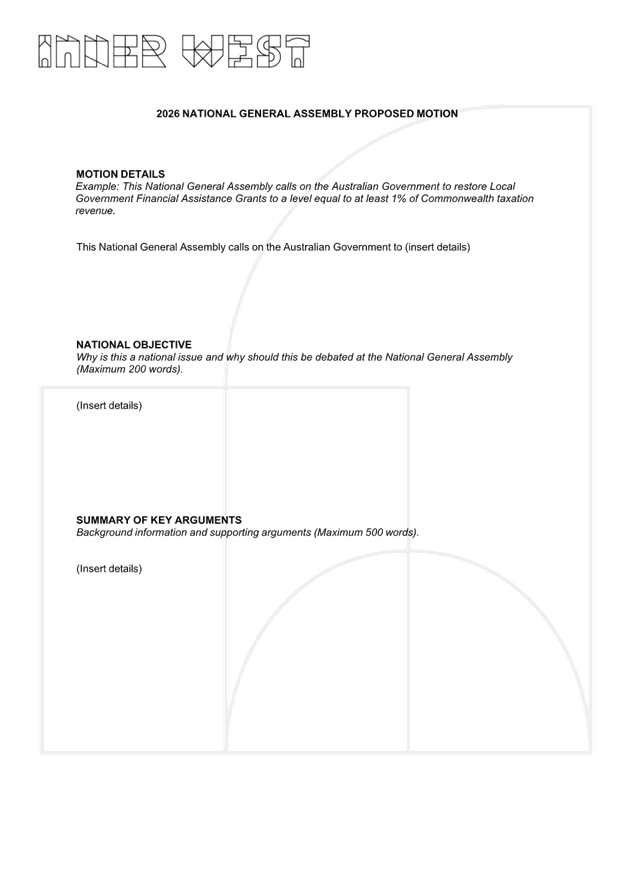 INNER WEST

2026 NATIONAL GENERAL ASSEMBLY PROPOSED MOTION

MOTION DETAILS
Example: This National General Assembly calls on the Australian Government to restore Local Government Financial Assistance Grants to a level equal to at least 1% of Commonwealth taxation revenue.

This National General Assembly calls on the Australian Government to (insert details)

NATIONAL OBJECTIVE
Why is this a national issue and why should this be debated at the National General Assembly (Maximum 200 words).

(Insert details)

SUMMARY OF KEY ARGUMENTS
Background information and supporting arguments (Maximum 500 words).

(Insert details)